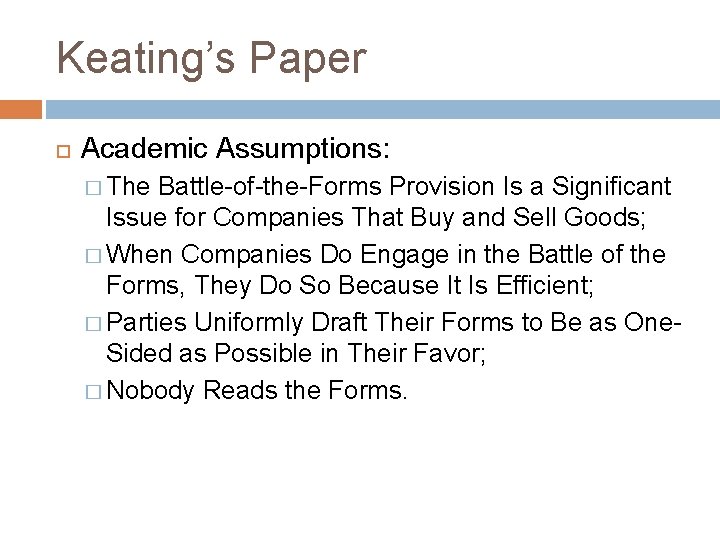 Keating's Paper

Academic Assumptions:

The Battle-of-the-Forms Provision Is a Significant Issue for Companies That Buy and Sell Goods;

When Companies Do Engage in the Battle of the Forms, They Do So Because It Is Efficient;

Parties Uniformly Draft Their Forms to Be as One-Sided as Possible in Their Favor;

Nobody Reads the Forms.